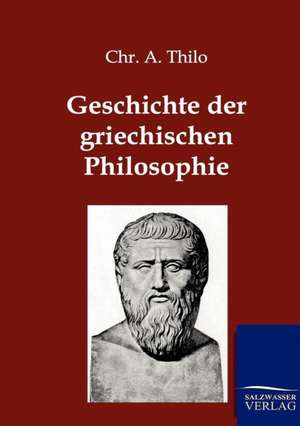 Chr. A. Thilo

Geschichte der griechischen Philosophie

SALZWASSER VERLAG